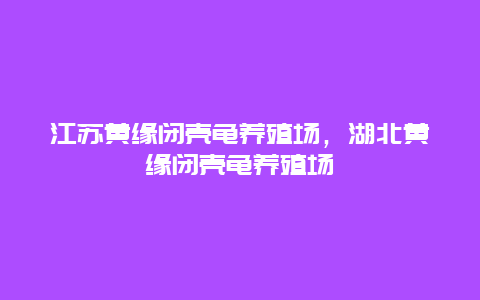 江苏黄缘闭壳龟养殖场，湖北黄缘闭壳龟养殖场